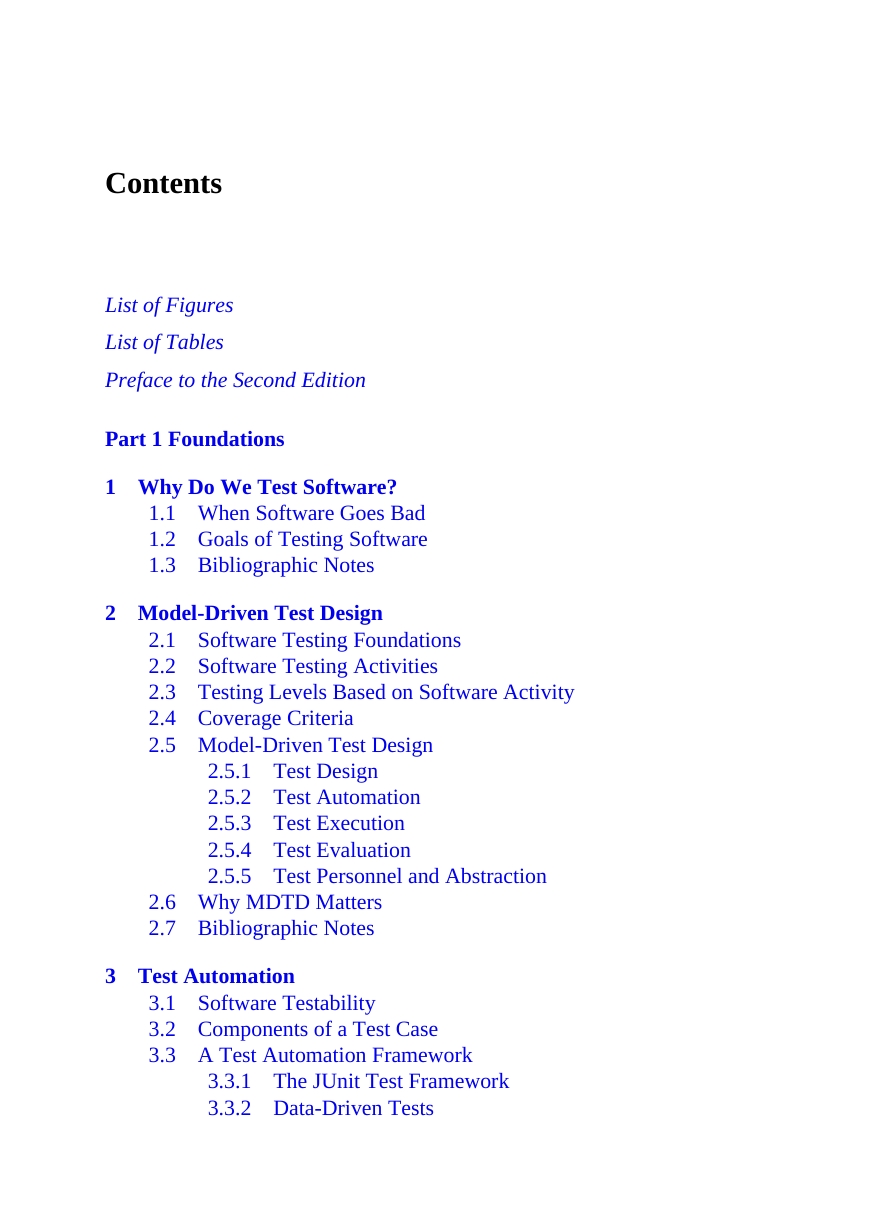 Contents

List of Figures

List of Tables

Preface to the Second Edition

Part 1 Foundations

1 Why Do We Test Software?
1.1 When Software Goes Bad
1.2 Goals of Testing Software
1.3 Bibliographic Notes

2 Model-Driven Test Design
2.1 Software Testing Foundations
2.2 Software Testing Activities
2.3 Testing Levels Based on Software Activity
2.4 Coverage Criteria
2.5 Model-Driven Test Design
2.5.1 Test Design
2.5.2 Test Automation
2.5.3 Test Execution
2.5.4 Test Evaluation
2.5.5 Test Personnel and Abstraction
2.6 Why MDTD Matters
2.7 Bibliographic Notes

3 Test Automation
3.1 Software Testability
3.2 Components of a Test Case
3.3 A Test Automation Framework
3.3.1 The JUnit Test Framework
3.3.2 Data-Driven Tests